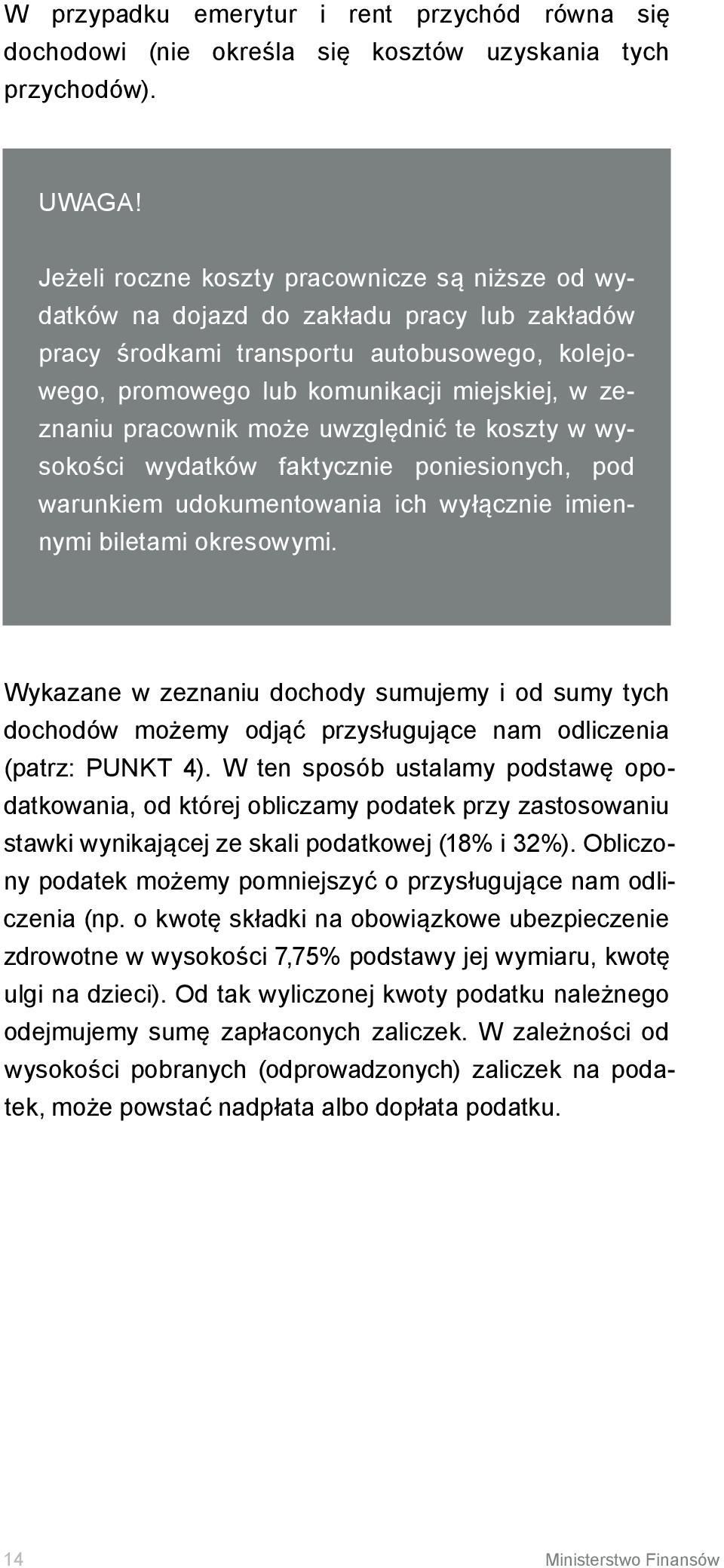 W przypadku emerytur i rent przychód równa się dochodowi (nie określa się kosztów uzyskania tych przychodów).

UWAGA!

Jeżeli roczne koszty pracownicze są niższe od wydatków na dojazd do zakładu pracy lub zakładów pracy środkami transportu autobusowego, kolejowego, promowego lub komunikacji miejskiej, w zeznaniu pracownik może uwzględnić te koszty w wysokości wydatków faktycznie poniesionych, pod warunkiem udokumentowania ich wyłącznie imiennymi biletami okresowymi.

Wykazane w zeznaniu dochody sumujemy i od sumy tych dochodów możemy odjąć przysługujące nam odliczenia (patrz: PUNKT 4). W ten sposób ustalamy podstawę opodatkowania, od której obliczamy podatek przy zastosowaniu stawki wynikającej ze skali podatkowej (18% i 32%). Obliczony podatek możemy pomniejszyć o przysługujące nam odliczenia (np. o kwotę składki na obowiązkowe ubezpieczenie zdrowotne w wysokości 7,75% podstawy jej wymiaru, kwotę ulgi na dzieci). Od tak wyliczonej kwoty podatku należnego odejmujemy sumę zapłaconych zaliczek. W zależności od wysokości pobranych (odprowadzonych) zaliczek na podatek, może powstać nadpłata albo dopłata podatku.

14

Ministerstwo Finansów